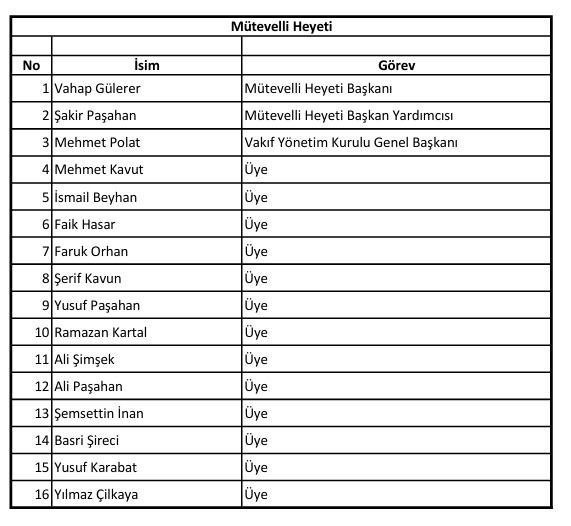 Mütevelli Heyeti

| No | İsim | Görev |
|---|---|---|
| 1 | Vahap Gülerer | Mütevelli Heyeti Başkanı |
| 2 | Şakir Paşahan | Mütevelli Heyeti Başkan Yardımcısı |
| 3 | Mehmet Polat | Vakıf Yönetim Kurulu Genel Başkanı |
| 4 | Mehmet Kavut | Üye |
| 5 | İsmail Beyhan | Üye |
| 6 | Faik Hasar | Üye |
| 7 | Faruk Orhan | Üye |
| 8 | Şerif Kavun | Üye |
| 9 | Yusuf Paşahan | Üye |
| 10 | Ramazan Kartal | Üye |
| 11 | Ali Şimşek | Üye |
| 12 | Ali Paşahan | Üye |
| 13 | Şemsettin İnan | Üye |
| 14 | Basri Şireci | Üye |
| 15 | Yusuf Karabat | Üye |
| 16 | Yılmaz Çilkaya | Üye |